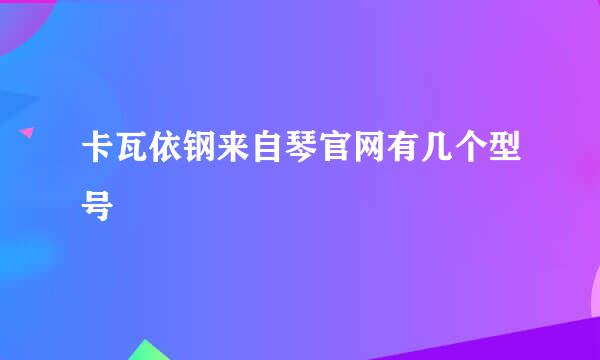 卡瓦依钢来自琴官网有几个型号